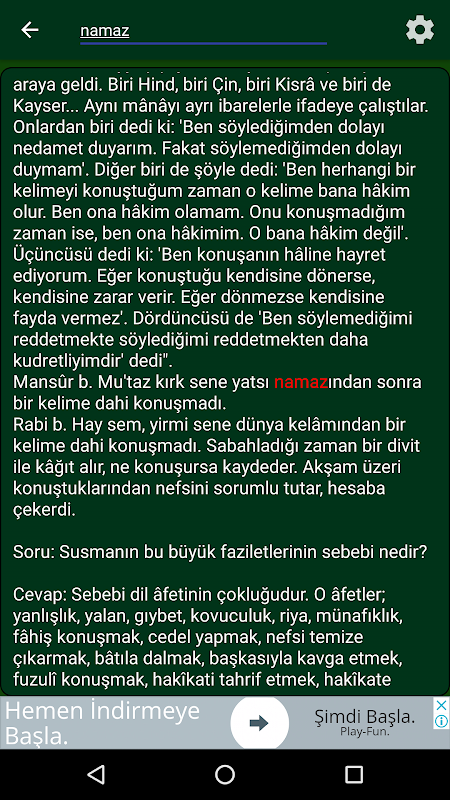 namaz

araya geldi. Biri Hind, biri Çin, biri Kisrâ ve biri de Kayser... Aynı mânâyı ayrı ibarelerle ifadeye çalıştılar. Onlardan biri dedi ki: 'Ben söylediğimden dolayı nedamet duyarım. Fakat söylemediğimden dolayı duymam'. Diğer biri de şöyle dedi: 'Ben herhangi bir kelimeyi konuştuğum zaman o kelime bana hâkim olur. Ben ona hâkim olamam. Onu konuşmadığım zaman ise, ben ona hâkimim. O bana hâkim değil'. Üçüncüsü dedi ki: 'Ben konuşanın hâline hayret ediyorum. Eğer konuştuğu kendisine dönerse, kendisine zarar verir. Eğer dönmezse kendisine fayda vermez'. Dördüncüsü de 'Ben söylemediğimi reddetmekte söylediğimi reddetmekten daha kudretliyimdir' dedi".
Mansûr b. Mu'taz kırk sene yatsı namazından sonra bir kelime dahi konuşmadı.
Rabi b. Hay sem, yirmi sene dünya kelâmından bir kelime dahi konuşmadı. Sabahladığı zaman bir divit ile kâğıt alır, ne konuşursa kaydeder. Akşam üzeri konuştuklarından nefsini sorumlu tutar, hesaba çekerdi.

Soru: Susmanın bu büyük faziletlerinin sebebi nedir?

Cevap: Sebebi dil âfetinin çokluğudur. O âfetler; yanlışlık, yalan, gıybet, kovuculuk, riya, münafıklık, fâhiş konuşmak, cedel yapmak, nefsi temize çıkarmak, bâtıla dalmak, başkasıyla kavga etmek, fuzulî konuşmak, hakîkati tahrif etmek, hakîkate

Hemen İndirmeye Başla.
Şimdi Başla.
Play-Fun.